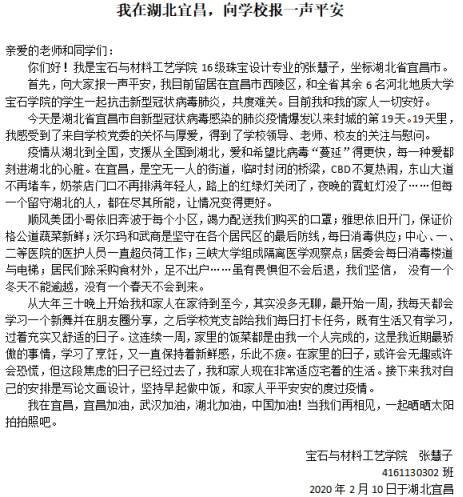 我在湖北宜昌，向学校报一声平安

亲爱的老师和同学们：

你们好！我是宝石与材料工艺学院 16级珠宝设计专业的张慧子，坐标湖北省宜昌市。

首先，向大家报一声平安，我目前留居在宜昌市西陵区，和全省其余 6 名河北地质大学宝石学院的学生一起抗击新型冠状病毒肺炎，共度难关。目前我和我的家人一切安好。

今天是湖北省宜昌市自新型冠状病毒感染的肺炎疫情爆发以来封城的第 19天。19天里，我感受到了来自学校党委的关怀与厚爱，得到了学校领导、老师、校友的关注与慰问。

疫情从湖北到全国，支援从全国到湖北，爱和希望比病毒“蔓延”得更快，每一种爱都刻进湖北的心脏。在宜昌，是空无一人的街道，临时封闭的桥梁，CBD不复热闹，东山大道不再堵车，奶茶店门口不再排满年轻人，路上的红绿灯关闭了，夜晚的霓虹灯没了……但每一个留守湖北的人，都在尽其所能，让情况变得更好。

顺风美团小哥依旧奔波于每个小区，竭力配送我们购买的口罩；雅思依旧开门，保证价格公道蔬菜新鲜；沃尔玛和武商是坚守在各个居民区的最后防线，每日消毒供应；中心、一、二等医院的医护人员一直超负荷工作；三峡大学组成隔离医学观察点；居委会每日消毒楼道与电梯；居民们除采购食材外，足不出户……虽有畏惧但不会后退，我们坚信， 没有一个冬天不能逾越，没有一个春天不会到来。

从大年三十晚上开始我和家人在家待到至今，其实没多无聊，最开始一周，我每天都会学习一个新舞并在朋友圈分享，之后学校党支部给我们每日打卡任务，既有生活又有学习，过着充实又舒适的日子。这连续一周，家里的饭菜都是由我一个人完成的，这是我近期最骄傲的事情，学习了烹饪，又一直保持着新鲜感，乐此不疲。在家里的日子，或许会无趣或许会恐慌，但这段焦虑的日子已经过去了，我和家人现在非常适应宅着的生活。接下来我对自己的安排是写论文画设计，坚持早起做中饭，和家人平平安安的度过疫情。

我在宜昌，宜昌加油，武汉加油，湖北加油，中国加油！当我们再相见，一起晒晒太阳拍拍照吧。

宝石与材料工艺学院　张慧子
4161130302 班
2020 年 2 月 10 日于湖北宜昌